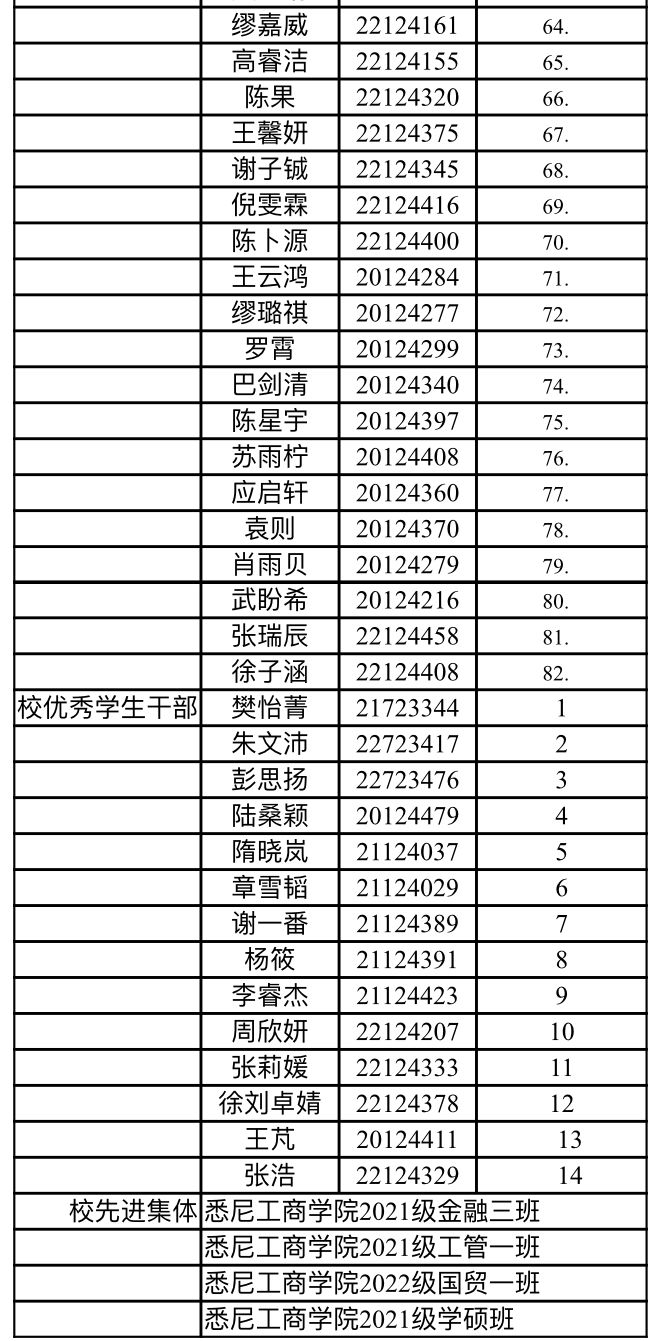 | | | | |
|---|---|---|---|
| | 缪嘉威 | 22124161 | 64. |
| | 高睿洁 | 22124155 | 65. |
| | 陈果 | 22124320 | 66. |
| | 王馨妍 | 22124375 | 67. |
| | 谢子铖 | 22124345 | 68. |
| | 倪雯霖 | 22124416 | 69. |
| | 陈卜源 | 22124400 | 70. |
| | 王云鸿 | 20124284 | 71. |
| | 缪璐祺 | 20124277 | 72. |
| | 罗霄 | 20124299 | 73. |
| | 巴剑清 | 20124340 | 74. |
| | 陈星宇 | 20124397 | 75. |
| | 苏雨柠 | 20124408 | 76. |
| | 应启轩 | 20124360 | 77. |
| | 袁则 | 20124370 | 78. |
| | 肖雨贝 | 20124279 | 79. |
| | 武盼希 | 20124216 | 80. |
| | 张瑞辰 | 22124458 | 81. |
| | 徐子涵 | 22124408 | 82. |
| 校优秀学生干部 | 樊怡菁 | 21723344 | 1 |
| | 朱文沛 | 22723417 | 2 |
| | 彭思扬 | 22723476 | 3 |
| | 陆桑颖 | 20124479 | 4 |
| | 隋晓岚 | 21124037 | 5 |
| | 章雪韬 | 21124029 | 6 |
| | 谢一番 | 21124389 | 7 |
| | 杨筱 | 21124391 | 8 |
| | 李睿杰 | 21124423 | 9 |
| | 周欣妍 | 22124207 | 10 |
| | 张莉媛 | 22124333 | 11 |
| | 徐刘卓婧 | 22124378 | 12 |
| | 王芃 | 20124411 | 13 |
| | 张浩 | 22124329 | 14 |
| 校先进集体 | 悉尼工商学院2021级金融三班 | | |
| | 悉尼工商学院2021级工管一班 | | |
| | 悉尼工商学院2022级国贸一班 | | |
| | 悉尼工商学院2021级学硕班 | | |